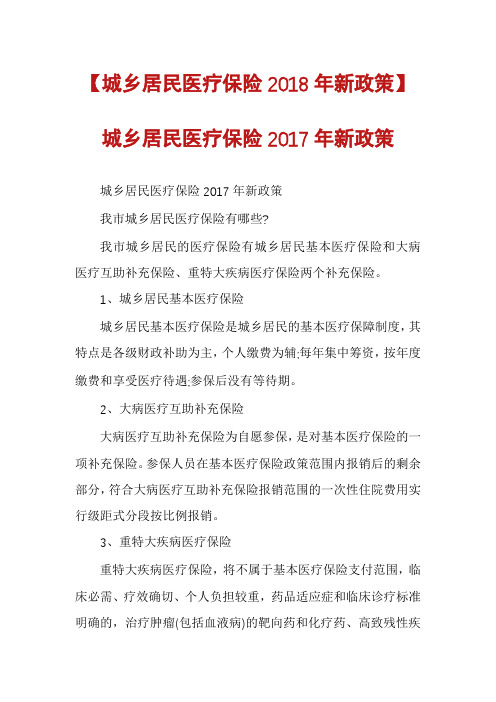 【城乡居民医疗保险 2018 年新政策】

城乡居民医疗保险 2017 年新政策

城乡居民医疗保险 2017 年新政策

我市城乡居民医疗保险有哪些?

我市城乡居民的医疗保险有城乡居民基本医疗保险和大病医疗互助补充保险、重特大疾病医疗保险两个补充保险。

1、城乡居民基本医疗保险

城乡居民基本医疗保险是城乡居民的基本医疗保障制度，其特点是各级财政补助为主，个人缴费为辅;每年集中筹资，按年度缴费和享受医疗待遇;参保后没有等待期。

2、大病医疗互助补充保险

大病医疗互助补充保险为自愿参保，是对基本医疗保险的一项补充保险。参保人员在基本医疗保险政策范围内报销后的剩余部分，符合大病医疗互助补充保险报销范围的一次性住院费用实行级距式分段按比例报销。

3、重特大疾病医疗保险

重特大疾病医疗保险，将不属于基本医疗保险支付范围，临床必需、疗效确切、个人负担较重，药品适应症和临床诊疗标准明确的，治疗肿瘤(包括血液病)的靶向药和化疗药、高致残性疾